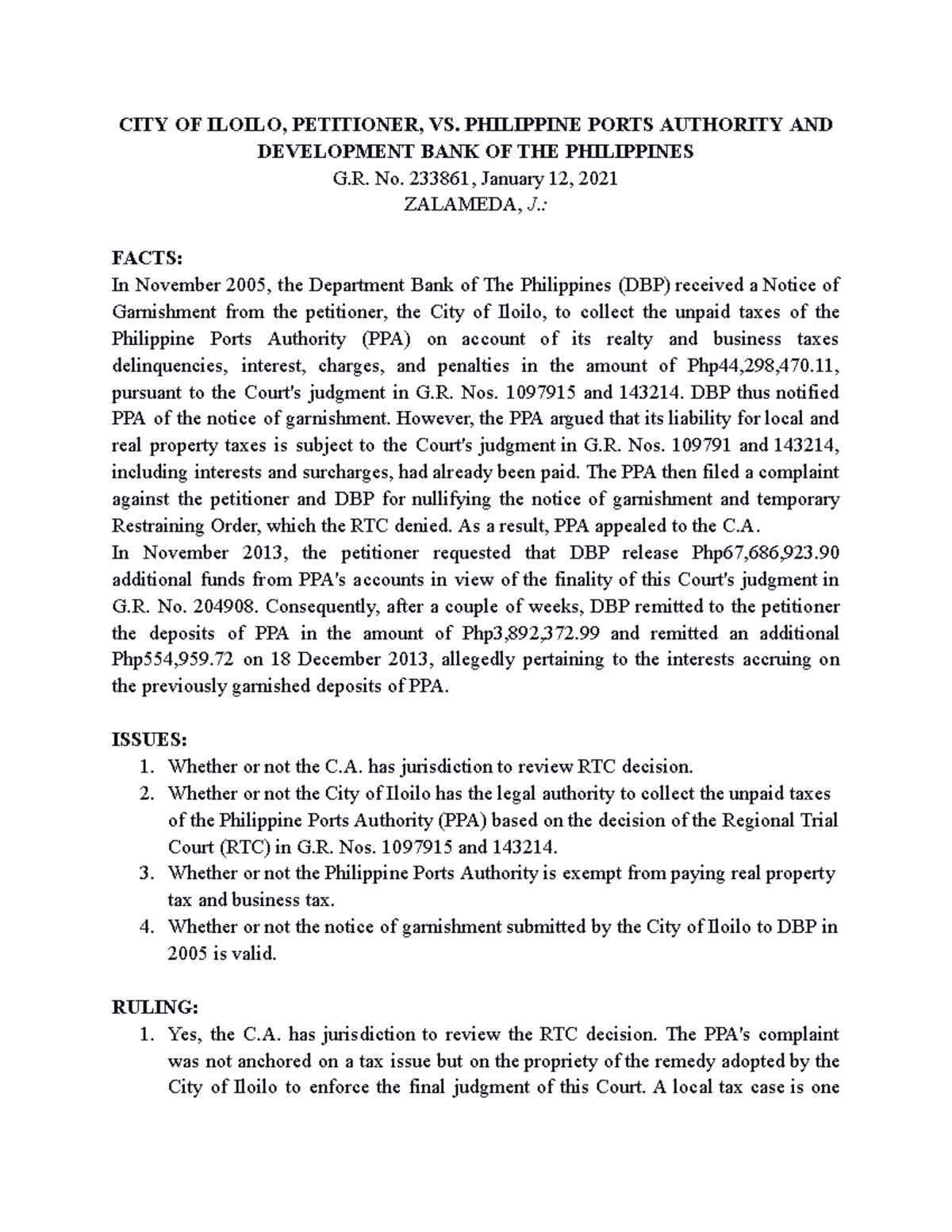 CITY OF ILOILO, PETITIONER, VS. PHILIPPINE PORTS AUTHORITY AND DEVELOPMENT BANK OF THE PHILIPPINES
G.R. No. 233861, January 12, 2021
ZALAMEDA, J.:

FACTS:
In November 2005, the Department Bank of The Philippines (DBP) received a Notice of Garnishment from the petitioner, the City of Iloilo, to collect the unpaid taxes of the Philippine Ports Authority (PPA) on account of its realty and business taxes delinquencies, interest, charges, and penalties in the amount of Php44,298,470.11, pursuant to the Court's judgment in G.R. Nos. 1097915 and 143214. DBP thus notified PPA of the notice of garnishment. However, the PPA argued that its liability for local and real property taxes is subject to the Court's judgment in G.R. Nos. 109791 and 143214, including interests and surcharges, had already been paid. The PPA then filed a complaint against the petitioner and DBP for nullifying the notice of garnishment and temporary Restraining Order, which the RTC denied. As a result, PPA appealed to the C.A.
In November 2013, the petitioner requested that DBP release Php67,686,923.90 additional funds from PPA's accounts in view of the finality of this Court's judgment in G.R. No. 204908. Consequently, after a couple of weeks, DBP remitted to the petitioner the deposits of PPA in the amount of Php3,892,372.99 and remitted an additional Php554,959.72 on 18 December 2013, allegedly pertaining to the interests accruing on the previously garnished deposits of PPA.

ISSUES:
1. Whether or not the C.A. has jurisdiction to review RTC decision.
2. Whether or not the City of Iloilo has the legal authority to collect the unpaid taxes of the Philippine Ports Authority (PPA) based on the decision of the Regional Trial Court (RTC) in G.R. Nos. 1097915 and 143214.
3. Whether or not the Philippine Ports Authority is exempt from paying real property tax and business tax.
4. Whether or not the notice of garnishment submitted by the City of Iloilo to DBP in 2005 is valid.

RULING:
1. Yes, the C.A. has jurisdiction to review the RTC decision. The PPA's complaint was not anchored on a tax issue but on the propriety of the remedy adopted by the City of Iloilo to enforce the final judgment of this Court. A local tax case is one